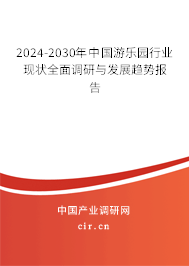 2024-2030年中国游乐园行业现状全面调研与发展趋势报告

中国产业调研网
cir.cn